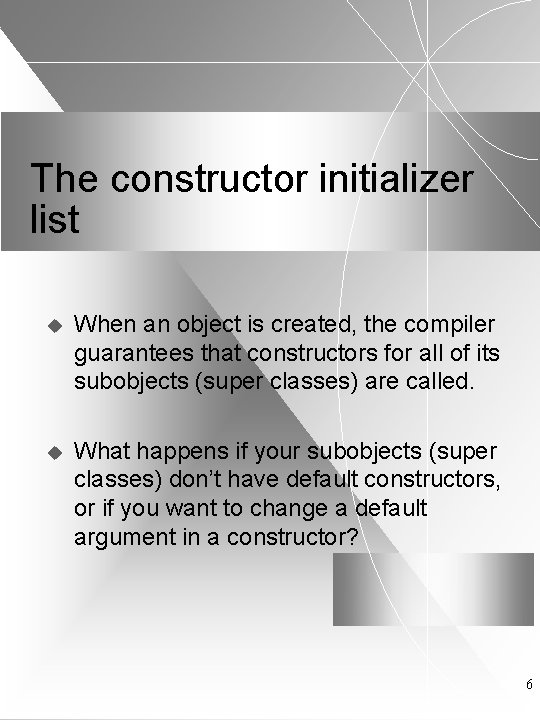 The constructor initializer list

◆ When an object is created, the compiler guarantees that constructors for all of its subobjects (super classes) are called.

◆ What happens if your subobjects (super classes) don't have default constructors, or if you want to change a default argument in a constructor?

6